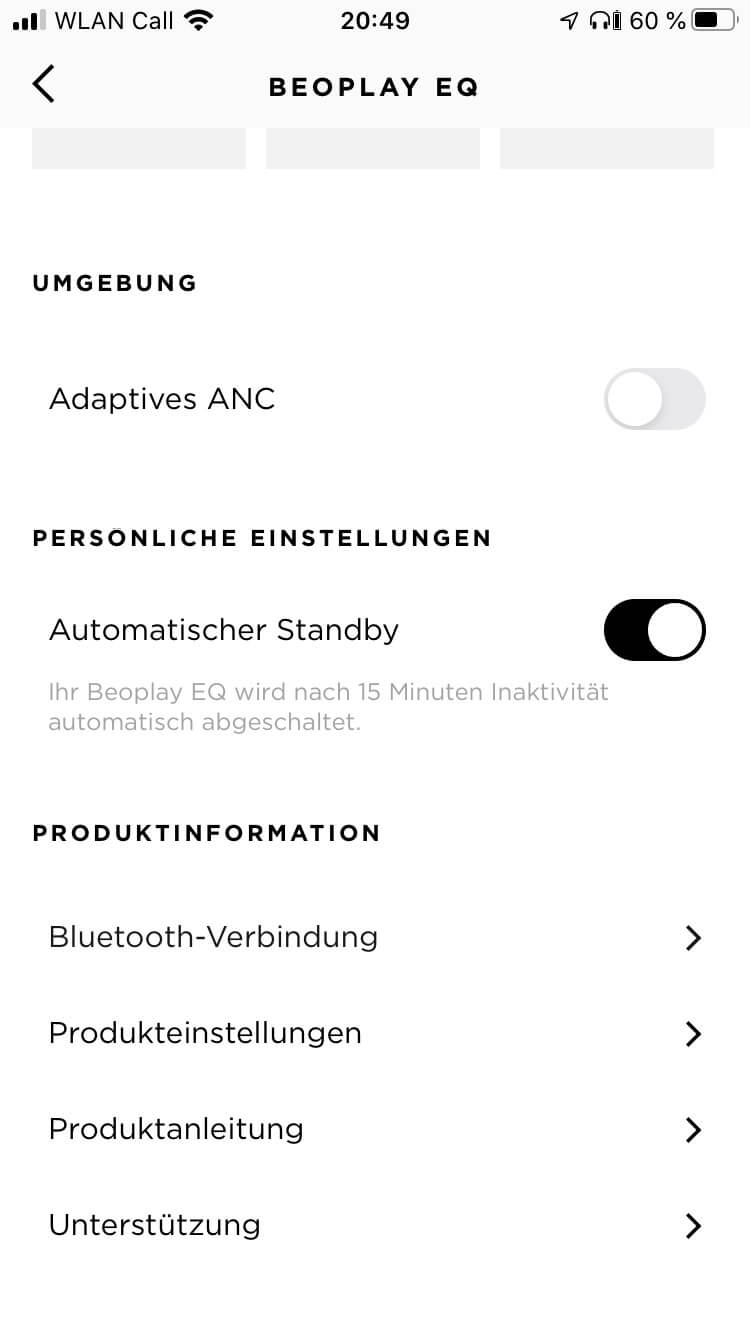 WLAN Call 20:49 60 %

BEOPLAY EQ

UMGEBUNG

Adaptives ANC

PERSÖNLICHE EINSTELLUNGEN

Automatischer Standby

Ihr Beoplay EQ wird nach 15 Minuten Inaktivität automatisch abgeschaltet.

PRODUKTINFORMATION

Bluetooth-Verbindung

Produkteinstellungen

Produktanleitung

Unterstützung